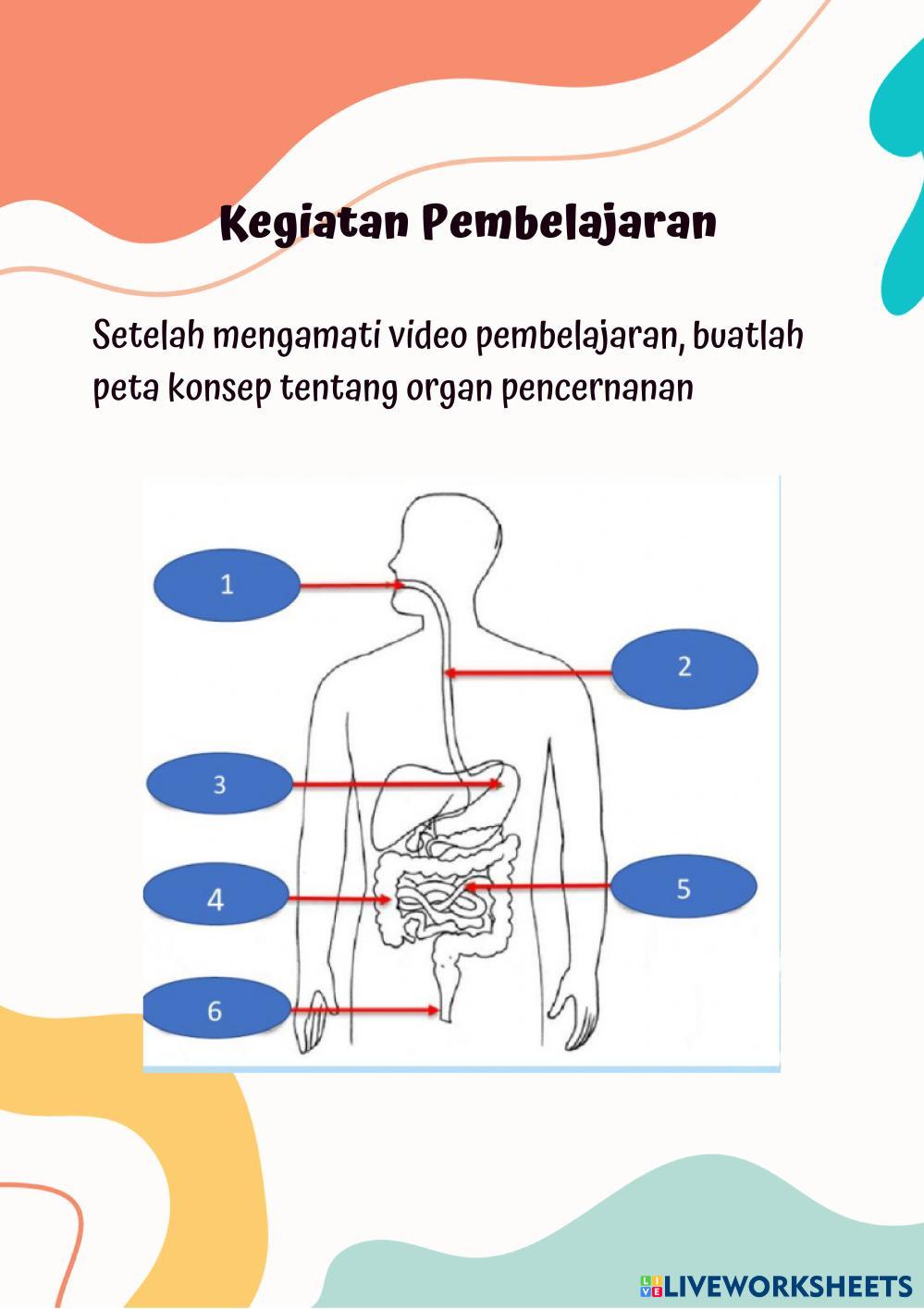 Kegiatan Pembelajaran

Setelah mengamati video pembelajaran, buatlah peta konsep tentang organ pencernanan

1

2

3

4

5

6

LIVEWORKSHEETS